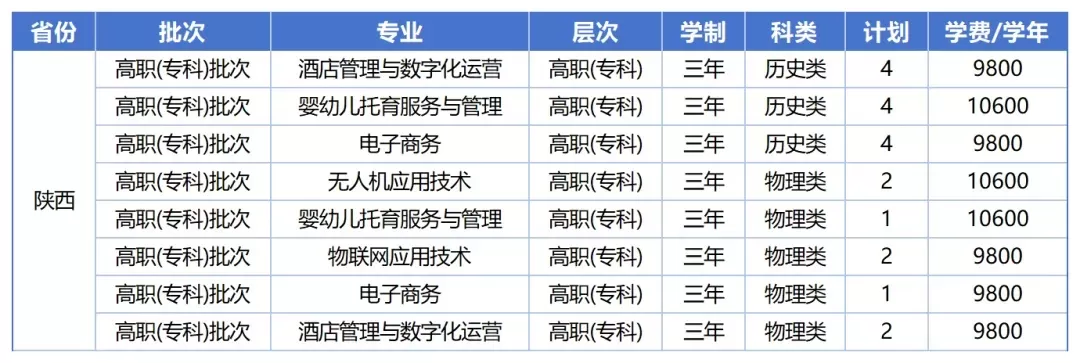 | 省份 | 批次 | 专业 | 层次 | 学制 | 科类 | 计划 | 学费/学年 |
|---|---|---|---|---|---|---|---|
| 陕西 | 高职(专科)批次 | 酒店管理与数字化运营 | 高职(专科) | 三年 | 历史类 | 4 | 9800 |
| | 高职(专科)批次 | 婴幼儿托育服务与管理 | 高职(专科) | 三年 | 历史类 | 4 | 10600 |
| | 高职(专科)批次 | 电子商务 | 高职(专科) | 三年 | 历史类 | 4 | 9800 |
| | 高职(专科)批次 | 无人机应用技术 | 高职(专科) | 三年 | 物理类 | 2 | 10600 |
| | 高职(专科)批次 | 婴幼儿托育服务与管理 | 高职(专科) | 三年 | 物理类 | 1 | 10600 |
| | 高职(专科)批次 | 物联网应用技术 | 高职(专科) | 三年 | 物理类 | 2 | 9800 |
| | 高职(专科)批次 | 电子商务 | 高职(专科) | 三年 | 物理类 | 1 | 9800 |
| | 高职(专科)批次 | 酒店管理与数字化运营 | 高职(专科) | 三年 | 物理类 | 2 | 9800 |